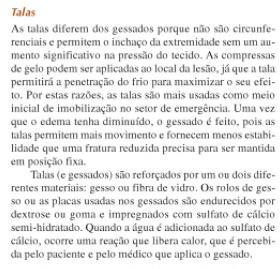 Talas

As talas diferem dos gessados porque não são circunferenciais e permitem o inchaço da extremidade sem um aumento significativo na pressão do tecido. As compressas de gelo podem ser aplicadas ao local da lesão, já que a tala permitirá a penetração do frio para maximizar o seu efeito. Por estas razões, as talas são mais usadas como meio inicial de imobilização no setor de emergência. Uma vez que o edema tenha diminuído, o gessado é feito, pois as talas permitem mais movimento e fornecem menos estabilidade que uma fratura reduzida precisa para ser mantida em posição fixa.

Talas (e gessados) são reforçados por um ou dois diferentes materiais: gesso ou fibra de vidro. Os rolos de gesso ou as placas usadas nos gessados são endurecidos por dextrose ou goma e impregnados com sulfato de cálcio semi-hidratado. Quando a água é adicionada ao sulfato de cálcio, ocorre uma reação que libera calor, que é percebida pelo paciente e pelo médico que aplica o gessado.